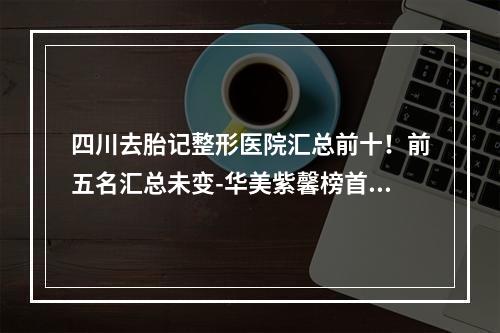 四川去胎记整形医院汇总前十！前五名汇总未变-华美紫馨榜首...